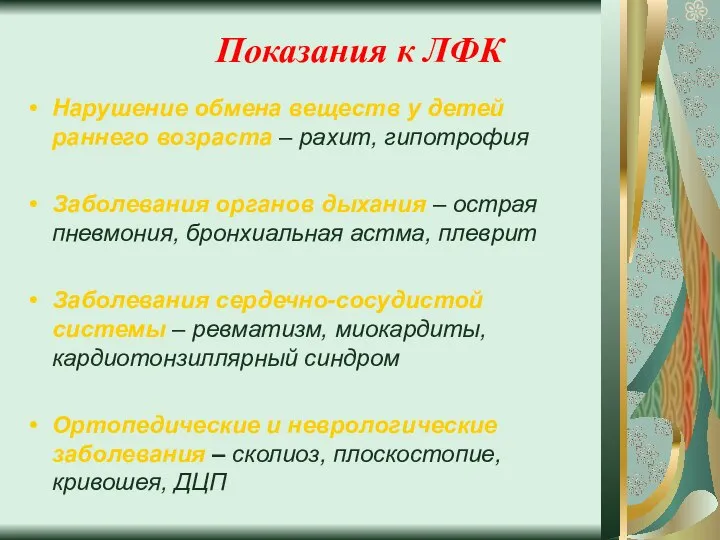 Показания к ЛФК

• Нарушение обмена веществ у детей раннего возраста – рахит, гипотрофия

• Заболевания органов дыхания – острая пневмония, бронхиальная астма, плеврит

• Заболевания сердечно-сосудистой системы – ревматизм, миокардиты, кардиотонзиллярный синдром

• Ортопедические и неврологические заболевания – сколиоз, плоскостопие, кривошея, ДЦП